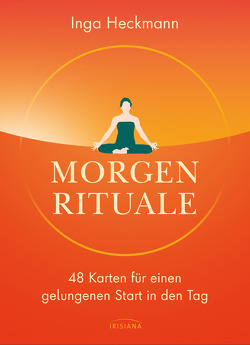 Inga Heckmann

MORGEN RITUALE

48 Karten für einen gelungenen Start in den Tag

IRISIANA